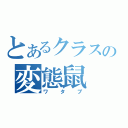 とあるクラスの
変態鼠
ワタブ